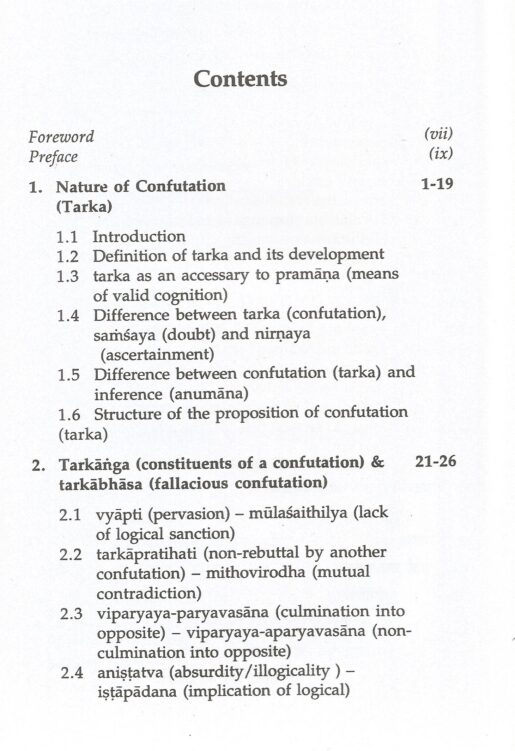 Contents

Foreword (vii)
Preface (ix)

1. Nature of Confutation (Tarka) 1-19

1.1 Introduction
1.2 Definition of tarka and its development
1.3 tarka as an accessary to pramāṇa (means of valid cognition)
1.4 Difference between tarka (confutation), saṁśaya (doubt) and nirṇaya (ascertainment)
1.5 Difference between confutation (tarka) and inference (anumāna)
1.6 Structure of the proposition of confutation (tarka)

2. Tarkāṅga (constituents of a confutation) & tarkābhāsa (fallacious confutation) 21-26

2.1 vyāpti (pervasion) – mūlaśaithilya (lack of logical sanction)
2.2 tarkāpratihati (non-rebuttal by another confutation) – mithovirodha (mutual contradiction)
2.3 viparyaya-paryavasāna (culmination into opposite) – viparyaya-aparyavasāna (non-culmination into opposite)
2.4 aniṣṭatva (absurdity/illogicality ) – iṣṭāpādana (implication of logical)